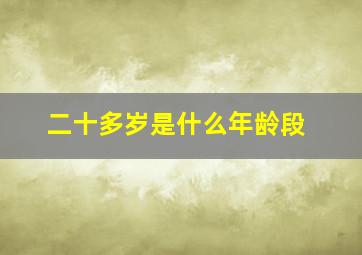 二十多岁是什么年龄段